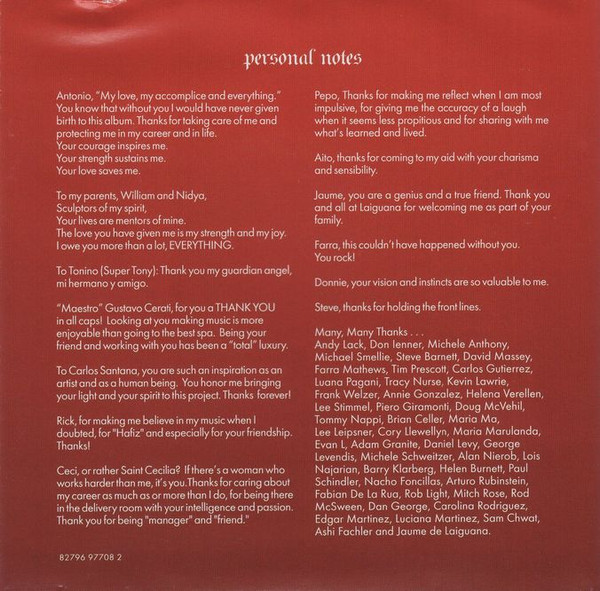 personal notes

Antonio, "My love, my accomplice and everything." You know that without you I would have never given birth to this album. Thanks for taking care of me and protecting me in my career and in life.
Your courage inspires me.
Your strength sustains me.
Your love saves me.

To my parents, William and Nidya,
Sculptors of my spirit,
Your lives are mentors of mine.
The love you have given me is my strength and my joy.
I owe you more than a lot, EVERYTHING.

To Tonino (Super Tony): Thank you my guardian angel, mi hermano y amigo.

"Maestro" Gustavo Cerati, for you a THANK YOU in all caps! Looking at you making music is more enjoyable than going to the best spa. Being your friend and working with you has been a "total" luxury.

To Carlos Santana, you are such an inspiration as an artist and as a human being. You honor me bringing your light and your spirit to this project. Thanks forever!

Rick, for making me believe in my music when I doubted, for "Hafiz" and especially for your friendship. Thanks!

Ceci, or rather Saint Cecilia? If there's a woman who works harder than me, it's you.Thanks for caring about my career as much as or more than I do, for being there in the delivery room with your intelligence and passion. Thank you for being "manager" and "friend."

82796 97708 2

Pepo, Thanks for making me reflect when I am most impulsive, for giving me the accuracy of a laugh when it seems less propitious and for sharing with me what's learned and lived.

Aito, thanks for coming to my aid with your charisma and sensibility.

Jaume, you are a genius and a true friend. Thank you and all at Laiguana for welcoming me as part of your family.

Farra, this couldn't have happened without you. You rock!

Donnie, your vision and instincts are so valuable to me.

Steve, thanks for holding the front lines.

Many, Many Thanks . . .
Andy Lack, Don Ienner, Michele Anthony, Michael Smellie, Steve Barnett, David Massey, Farra Mathews, Tim Prescott, Carlos Gutierrez, Luana Pagani, Tracy Nurse, Kevin Lawrie, Frank Welzer, Annie Gonzalez, Helena Verellen, Lee Stimmel, Piero Giramonti, Doug McVehil, Tommy Nappi, Brian Celler, Maria Ma, Lee Leipsner, Cory Llewellyn, Maria Marulanda, Evan L, Adam Granite, Daniel Levy, George Levendis, Michele Schweitzer, Alan Nierob, Lois Najarian, Barry Klarberg, Helen Burnett, Paul Schindler, Nacho Foncillas, Arturo Rubinstein, Fabian De La Rua, Rob Light, Mitch Rose, Rod McSween, Dan George, Carolina Rodriguez, Edgar Martinez, Luciana Martinez, Sam Chwat, Ashi Fachler and Jaume de Laiguana.